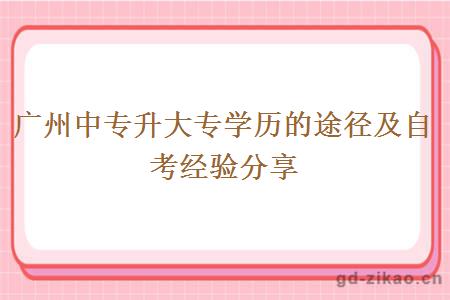 广州中专升大专学历的途径及自考经验分享

gd-zikao.cn